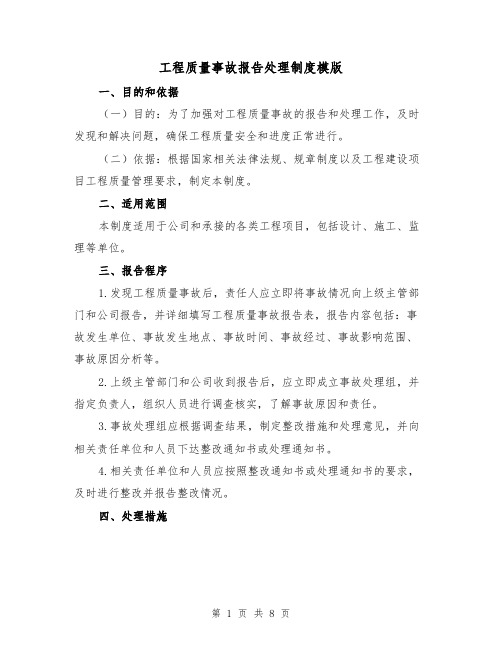 工程质量事故报告处理制度模版

一、目的和依据

（一）目的：为了加强对工程质量事故的报告和处理工作，及时发现和解决问题，确保工程质量安全和进度正常进行。

（二）依据：根据国家相关法律法规、规章制度以及工程建设项目工程质量管理要求，制定本制度。

二、适用范围

本制度适用于公司和承接的各类工程项目，包括设计、施工、监理等单位。

三、报告程序

1.发现工程质量事故后，责任人应立即将事故情况向上级主管部门和公司报告，并详细填写工程质量事故报告表，报告内容包括：事故发生单位、事故发生地点、事故时间、事故经过、事故影响范围、事故原因分析等。

2.上级主管部门和公司收到报告后，应立即成立事故处理组，并指定负责人，组织人员进行调查核实，了解事故原因和责任。

3.事故处理组应根据调查结果，制定整改措施和处理意见，并向相关责任单位和人员下达整改通知书或处理通知书。

4.相关责任单位和人员应按照整改通知书或处理通知书的要求，及时进行整改并报告整改情况。

四、处理措施

第 1 页 共 8 页